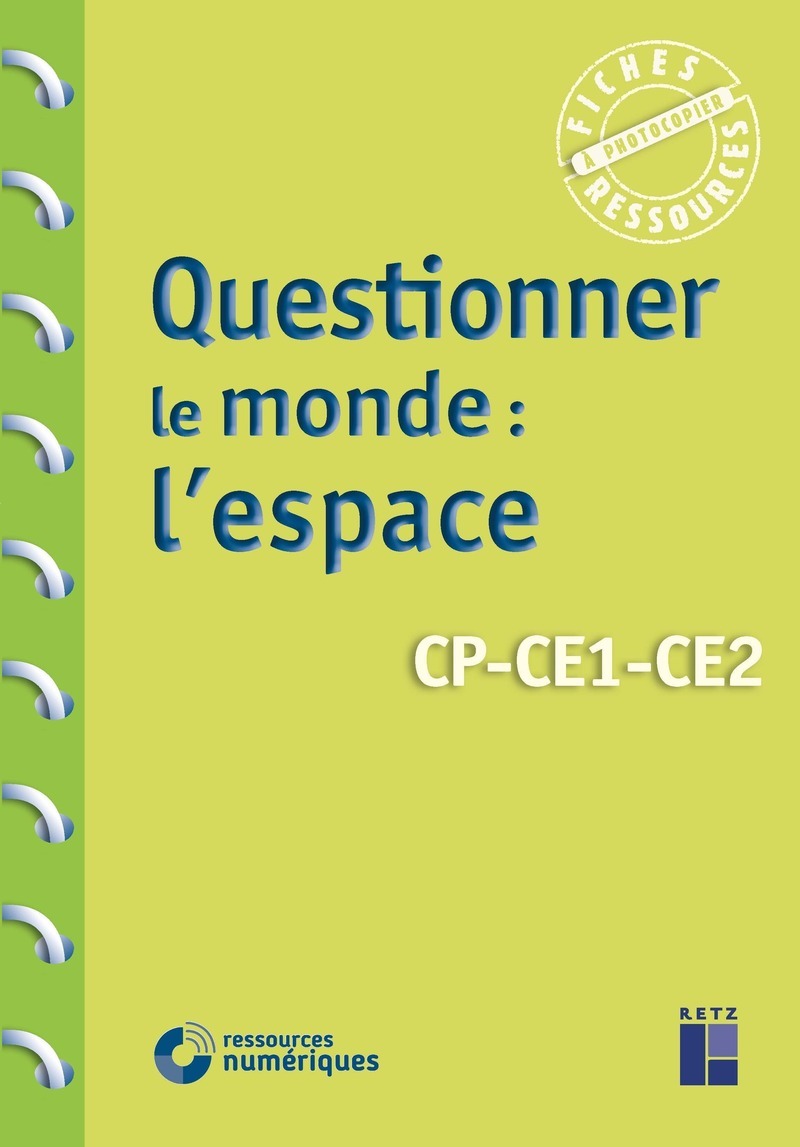 FICHES
À PHOTOCOPIER
RESSOURCES

Questionner le monde : l'espace

CP-CE1-CE2

ressources numériques

RETZ